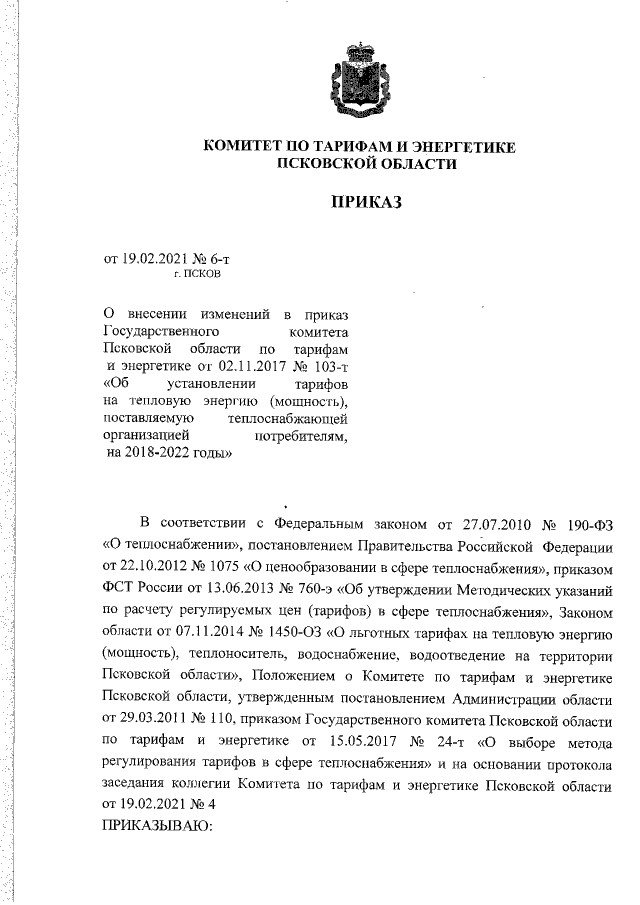 КОМИТЕТ ПО ТАРИФАМ И ЭНЕРГЕТИКЕ ПСКОВСКОЙ ОБЛАСТИ

ПРИКАЗ

от 19.02.2021 № 6-т
г. ПСКОВ

О внесении изменений в приказ Государственного комитета Псковской области по тарифам и энергетике от 02.11.2017 № 103-т «Об установлении тарифов на тепловую энергию (мощность), поставляемую теплоснабжающей организацией потребителям, на 2018-2022 годы»

В соответствии с Федеральным законом от 27.07.2010 № 190-ФЗ «О теплоснабжении», постановлением Правительства Российской Федерации от 22.10.2012 № 1075 «О ценообразовании в сфере теплоснабжения», приказом ФСТ России от 13.06.2013 № 760-э «Об утверждении Методических указаний по расчету регулируемых цен (тарифов) в сфере теплоснабжения», Законом области от 07.11.2014 № 1450-ОЗ «О льготных тарифах на тепловую энергию (мощность), теплоноситель, водоснабжение, водоотведение на территории Псковской области», Положением о Комитете по тарифам и энергетике Псковской области, утвержденным постановлением Администрации области от 29.03.2011 № 110, приказом Государственного комитета Псковской области по тарифам и энергетике от 15.05.2017 № 24-т «О выборе метода регулирования тарифов в сфере теплоснабжения» и на основании протокола заседания коллегии Комитета по тарифам и энергетике Псковской области от 19.02.2021 № 4
ПРИКАЗЫВАЮ: